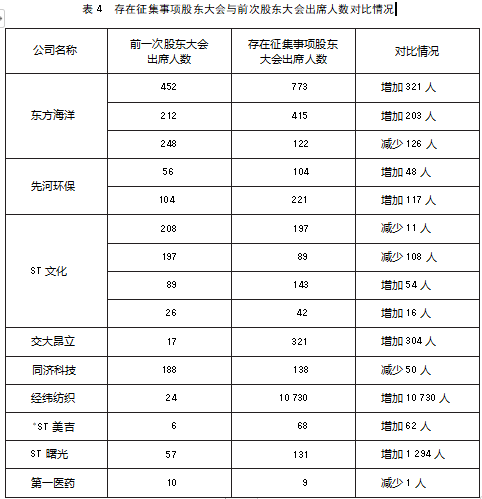 表 4　存在征集事项股东大会与前次股东大会出席人数对比情况

| 公司名称 | 前一次股东大会出席人数 | 存在征集事项股东大会出席人数 | 对比情况 |
|---|---|---|---|
| 东方海洋 | 452 | 773 | 增加 321 人 |
| | 212 | 415 | 增加 203 人 |
| | 248 | 122 | 减少 126 人 |
| 先河环保 | 56 | 104 | 增加 48 人 |
| | 104 | 221 | 增加 117 人 |
| ST 文化 | 208 | 197 | 减少 11 人 |
| | 197 | 89 | 减少 108 人 |
| | 89 | 143 | 增加 54 人 |
| | 26 | 42 | 增加 16 人 |
| 交大昂立 | 17 | 321 | 增加 304 人 |
| 同济科技 | 188 | 138 | 减少 50 人 |
| 经纬纺织 | 24 | 10 730 | 增加 10 730 人 |
| *ST 美吉 | 6 | 68 | 增加 62 人 |
| ST 曙光 | 57 | 131 | 增加 1 294 人 |
| 第一医药 | 10 | 9 | 减少 1 人 |